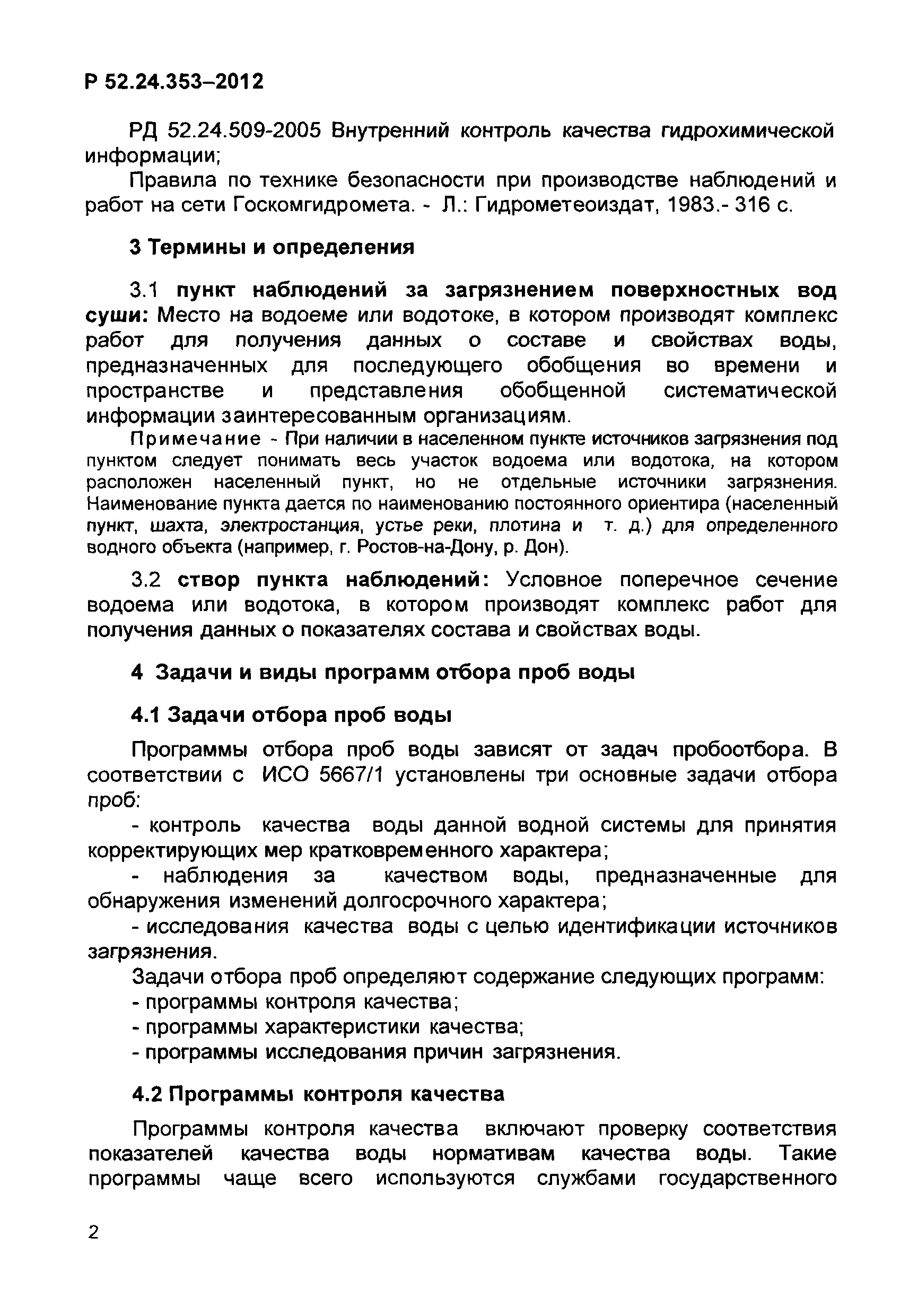 Р 52.24.353–2012

РД 52.24.509-2005 Внутренний контроль качества гидрохимической информации;

Правила по технике безопасности при производстве наблюдений и работ на сети Госкомгидромета. - Л.: Гидрометеоиздат, 1983.- 316 с.

3 Термины и определения

3.1 пункт наблюдений за загрязнением поверхностных вод суши: Место на водоеме или водотоке, в котором производят комплекс работ для получения данных о составе и свойствах воды, предназначенных для последующего обобщения во времени и пространстве и представления обобщенной систематической информации заинтересованным организациям.

Примечание - При наличии в населенном пункте источников загрязнения под пунктом следует понимать весь участок водоема или водотока, на котором расположен населенный пункт, но не отдельные источники загрязнения. Наименование пункта дается по наименованию постоянного ориентира (населенный пункт, шахта, электростанция, устье реки, плотина и т. д.) для определенного водного объекта (например, г. Ростов-на-Дону, р. Дон).

3.2 створ пункта наблюдений: Условное поперечное сечение водоема или водотока, в котором производят комплекс работ для получения данных о показателях состава и свойствах воды.

4 Задачи и виды программ отбора проб воды

4.1 Задачи отбора проб воды

Программы отбора проб воды зависят от задач пробоотбора. В соответствии с ИСО 5667/1 установлены три основные задачи отбора проб:

- контроль качества воды данной водной системы для принятия корректирующих мер кратковременного характера;

- наблюдения за качеством воды, предназначенные для обнаружения изменений долгосрочного характера;

- исследования качества воды с целью идентификации источников загрязнения.

Задачи отбора проб определяют содержание следующих программ:
- программы контроля качества;
- программы характеристики качества;
- программы исследования причин загрязнения.

4.2 Программы контроля качества

Программы контроля качества включают проверку соответствия показателей качества воды нормативам качества воды. Такие программы чаще всего используются службами государственного

2